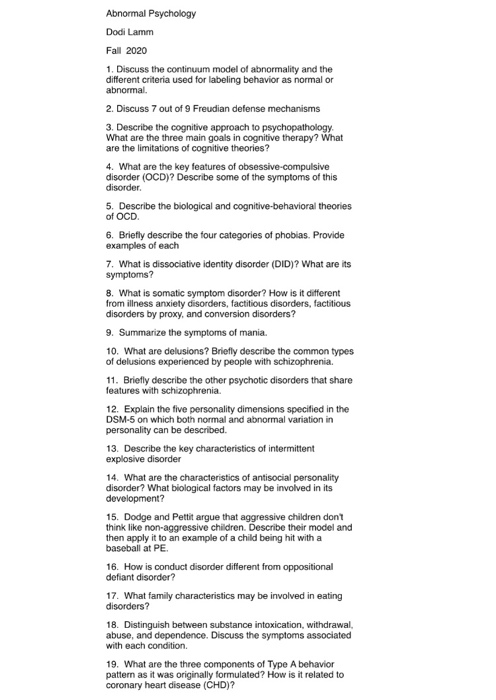 Abnormal Psychology

Dodi Lamm

Fall 2020

1. Discuss the continuum model of abnormality and the different criteria used for labeling behavior as normal or abnormal.

2. Discuss 7 out of 9 Freudian defense mechanisms

3. Describe the cognitive approach to psychopathology. What are the three main goals in cognitive therapy? What are the limitations of cognitive theories?

4. What are the key features of obsessive-compulsive disorder (OCD)? Describe some of the symptoms of this disorder.

5. Describe the biological and cognitive-behavioral theories of OCD.

6. Briefly describe the four categories of phobias. Provide examples of each

7. What is dissociative identity disorder (DID)? What are its symptoms?

8. What is somatic symptom disorder? How is it different from illness anxiety disorders, factitious disorders, factitious disorders by proxy, and conversion disorders?

9. Summarize the symptoms of mania.

10. What are delusions? Briefly describe the common types of delusions experienced by people with schizophrenia.

11. Briefly describe the other psychotic disorders that share features with schizophrenia.

12. Explain the five personality dimensions specified in the DSM-5 on which both normal and abnormal variation in personality can be described.

13. Describe the key characteristics of intermittent explosive disorder

14. What are the characteristics of antisocial personality disorder? What biological factors may be involved in its development?

15. Dodge and Pettit argue that aggressive children don't think like non-aggressive children. Describe their model and then apply it to an example of a child being hit with a baseball at PE.

16. How is conduct disorder different from oppositional defiant disorder?

17. What family characteristics may be involved in eating disorders?

18. Distinguish between substance intoxication, withdrawal, abuse, and dependence. Discuss the symptoms associated with each condition.

19. What are the three components of Type A behavior pattern as it was originally formulated? How is it related to coronary heart disease (CHD)?